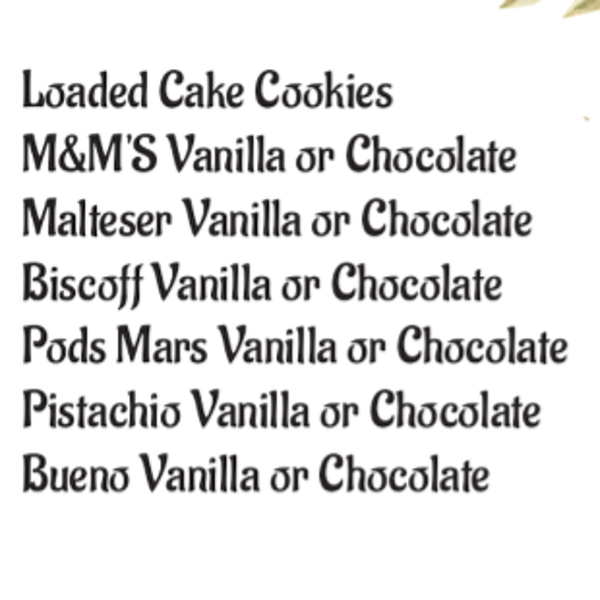 Loaded Cake Cookies
M&M'S Vanilla or Chocolate
Malteser Vanilla or Chocolate
Biscoff Vanilla or Chocolate
Pods Mars Vanilla or Chocolate
Pistachio Vanilla or Chocolate
Bueno Vanilla or Chocolate